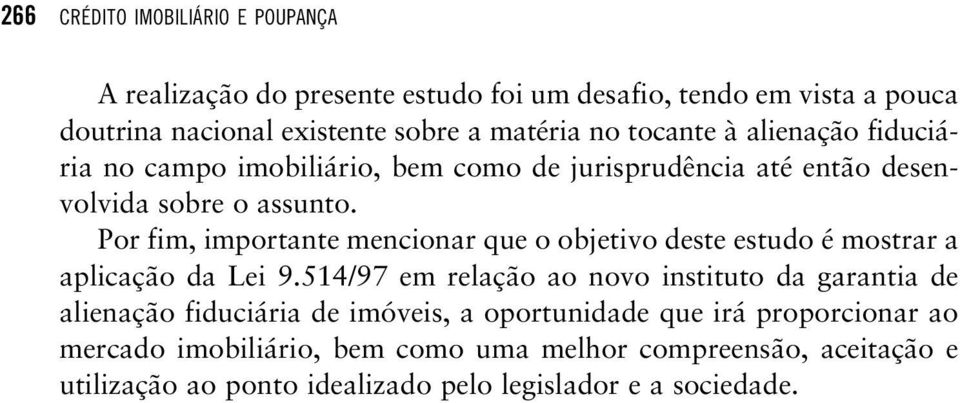 266 CRÉDITO IMOBILIÁRIO E POUPANÇA

A realização do presente estudo foi um desafio, tendo em vista a pouca doutrina nacional existente sobre a matéria no tocante à alienação fiduciária no campo imobiliário, bem como de jurisprudência até então desenvolvida sobre o assunto.

Por fim, importante mencionar que o objetivo deste estudo é mostrar a aplicação da Lei 9.514/97 em relação ao novo instituto da garantia de alienação fiduciária de imóveis, a oportunidade que irá proporcionar ao mercado imobiliário, bem como uma melhor compreensão, aceitação e utilização ao ponto idealizado pelo legislador e a sociedade.